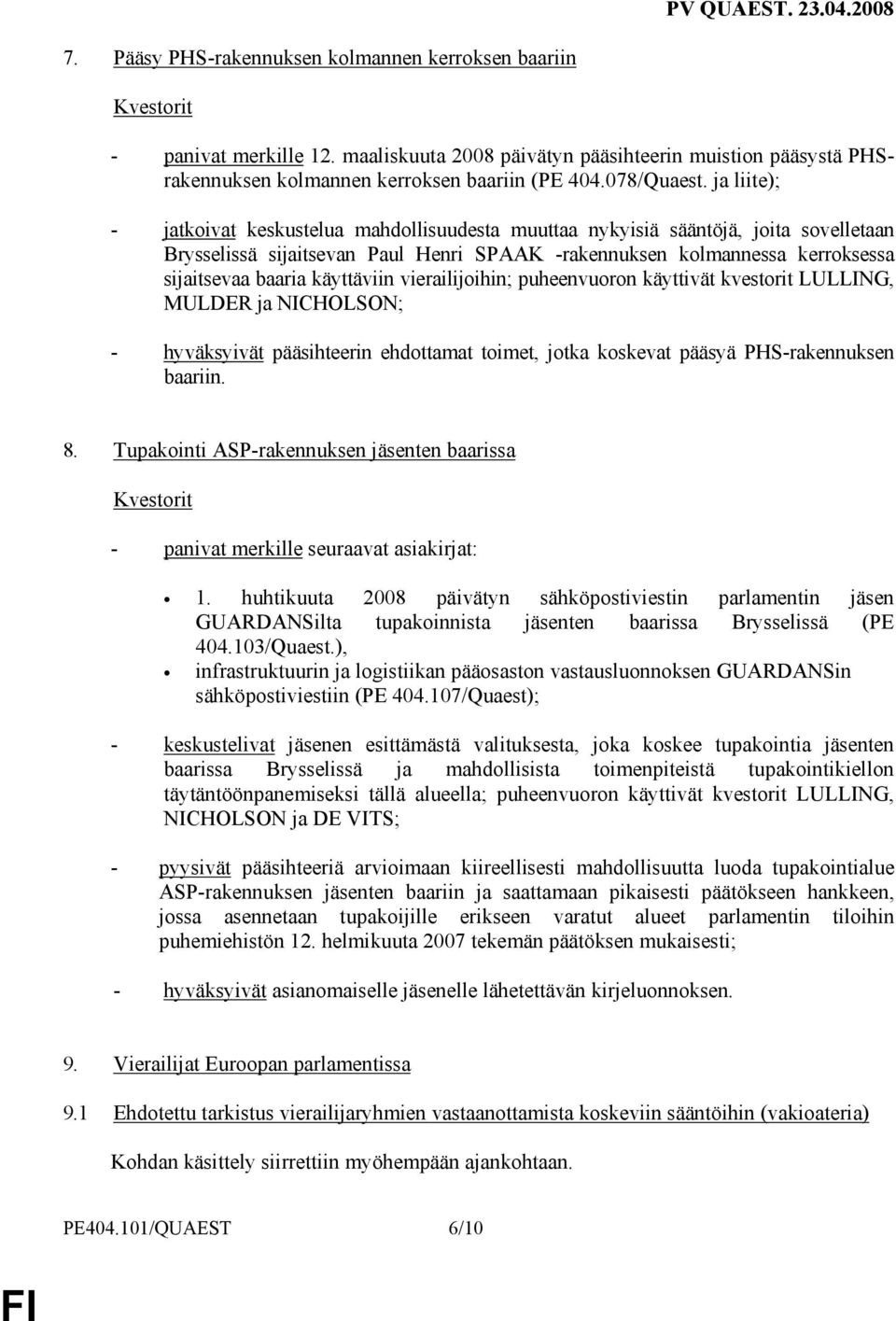 PV QUAEST. 23.04.2008

7. Pääsy PHS-rakennuksen kolmannen kerroksen baariin

Kvestorit

- panivat merkille 12. maaliskuuta 2008 päivätyn pääsihteerin muistion pääsystä PHS-rakennuksen kolmannen kerroksen baariin (PE 404.078/Quaest. ja liite);

- jatkoivat keskustelua mahdollisuudesta muuttaa nykyisiä sääntöjä, joita sovelletaan Brysselissä sijaitsevan Paul Henri SPAAK -rakennuksen kolmannessa kerroksessa sijaitsevaa baaria käyttäviin vierailijoihin; puheenvuoron käyttivät kvestorit LULLING, MULDER ja NICHOLSON;

- hyväksyivät pääsihteerin ehdottamat toimet, jotka koskevat pääsyä PHS-rakennuksen baariin.

8. Tupakointi ASP-rakennuksen jäsenten baarissa

Kvestorit

- panivat merkille seuraavat asiakirjat:

• 1. huhtikuuta 2008 päivätyn sähköpostiviestin parlamentin jäsen GUARDANSilta tupakoinnista jäsenten baarissa Brysselissä (PE 404.103/Quaest.),
• infrastruktuurin ja logistiikan pääosaston vastausluonnoksen GUARDANSin sähköpostiviestiin (PE 404.107/Quaest);

- keskustelivat jäsenen esittämästä valituksesta, joka koskee tupakointia jäsenten baarissa Brysselissä ja mahdollisista toimenpiteistä tupakointikiellon täytäntöönpanemiseksi tällä alueella; puheenvuoron käyttivät kvestorit LULLING, NICHOLSON ja DE VITS;

- pyysivät pääsihteeriä arvioimaan kiireellisesti mahdollisuutta luoda tupakointialue ASP-rakennuksen jäsenten baariin ja saattamaan pikaisesti päätökseen hankkeen, jossa asennetaan tupakoijille erikseen varatut alueet parlamentin tiloihin puhemiehistön 12. helmikuuta 2007 tekemän päätöksen mukaisesti;

- hyväksyivät asianomaiselle jäsenelle lähetettävän kirjeluonnoksen.

9. Vierailijat Euroopan parlamentissa

9.1 Ehdotettu tarkistus vierailijaryhmien vastaanottamista koskeviin sääntöihin (vakioateria)

Kohdan käsittely siirrettiin myöhempään ajankohtaan.

PE404.101/QUAEST 6/10

FI